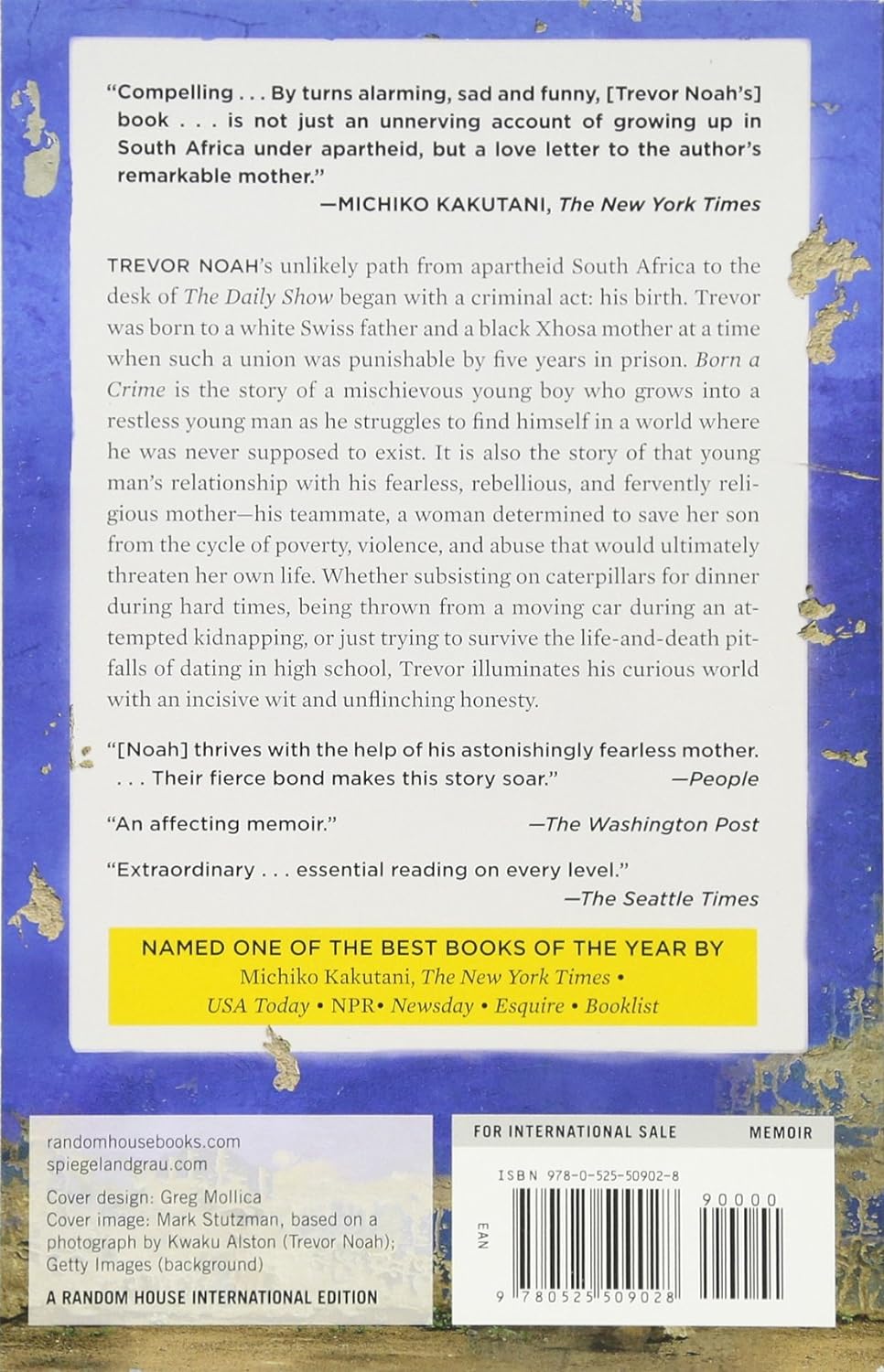 "Compelling . . . By turns alarming, sad and funny, [Trevor Noah's] book . . . is not just an unnerving account of growing up in South Africa under apartheid, but a love letter to the author's remarkable mother."

—MICHIKO KAKUTANI, The New York Times

TREVOR NOAH's unlikely path from apartheid South Africa to the desk of The Daily Show began with a criminal act: his birth. Trevor was born to a white Swiss father and a black Xhosa mother at a time when such a union was punishable by five years in prison. Born a Crime is the story of a mischievous young boy who grows into a restless young man as he struggles to find himself in a world where he was never supposed to exist. It is also the story of that young man's relationship with his fearless, rebellious, and fervently religious mother—his teammate, a woman determined to save her son from the cycle of poverty, violence, and abuse that would ultimately threaten her own life. Whether subsisting on caterpillars for dinner during hard times, being thrown from a moving car during an attempted kidnapping, or just trying to survive the life-and-death pitfalls of dating in high school, Trevor illuminates his curious world with an incisive wit and unflinching honesty.

"[Noah] thrives with the help of his astonishingly fearless mother. . . . Their fierce bond makes this story soar." —People

"An affecting memoir." —The Washington Post

"Extraordinary . . . essential reading on every level." —The Seattle Times

NAMED ONE OF THE BEST BOOKS OF THE YEAR BY
Michiko Kakutani, The New York Times • USA Today • NPR • Newsday • Esquire • Booklist

randomhousebooks.com
spiegelandgrau.com

Cover design: Greg Mollica
Cover image: Mark Stutzman, based on a photograph by Kwaku Alston (Trevor Noah); Getty Images (background)

A RANDOM HOUSE INTERNATIONAL EDITION

FOR INTERNATIONAL SALE

MEMOIR

ISBN 978-0-525-50902-8

90000

EAN

9 780525 509028